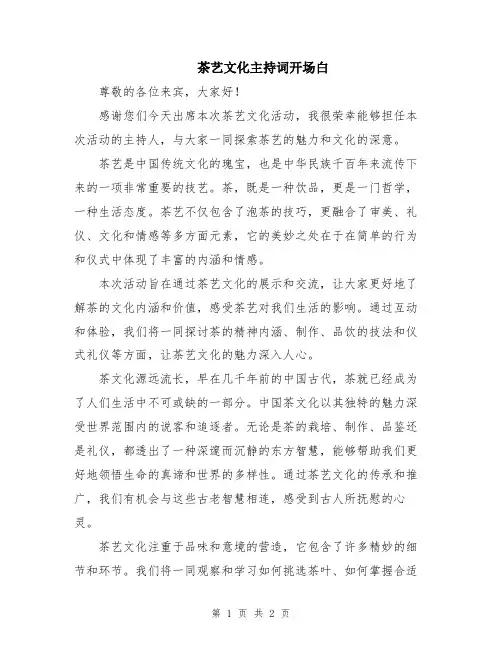 茶艺文化主持词开场白

尊敬的各位来宾，大家好！

感谢您们今天出席本次茶艺文化活动，我很荣幸能够担任本次活动的主持人，与大家一同探索茶艺的魅力和文化的深意。

茶艺是中国传统文化的瑰宝，也是中华民族千百年来流传下来的一项非常重要的技艺。茶，既是一种饮品，更是一门哲学，一种生活态度。茶艺不仅包含了泡茶的技巧，更融合了审美、礼仪、文化和情感等多方面元素，它的美妙之处在于在简单的行为和仪式中体现了丰富的内涵和情感。

本次活动旨在通过茶艺文化的展示和交流，让大家更好地了解茶的文化内涵和价值，感受茶艺对我们生活的影响。通过互动和体验，我们将一同探讨茶的精神内涵、制作、品饮的技法和仪式礼仪等方面，让茶艺文化的魅力深入人心。

茶文化源远流长，早在几千年前的中国古代，茶就已经成为了人们生活中不可或缺的一部分。中国茶文化以其独特的魅力深受世界范围内的说客和追逐者。无论是茶的栽培、制作、品鉴还是礼仪，都透出了一种深邃而沉静的东方智慧，能够帮助我们更好地领悟生命的真谛和世界的多样性。通过茶艺文化的传承和推广，我们有机会与这些古老智慧相连，感受到古人所抚慰的心灵。

茶艺文化注重于品味和意境的营造，它包含了许多精妙的细节和环节。我们将一同观察和学习如何挑选茶叶、如何掌握合适

第 1 页 共 2 页